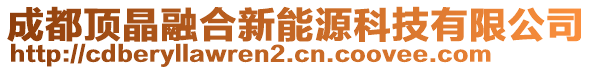 成都顶晶融合新能源科技有限公司
http://cdberyllawren2.cn.coovee.com